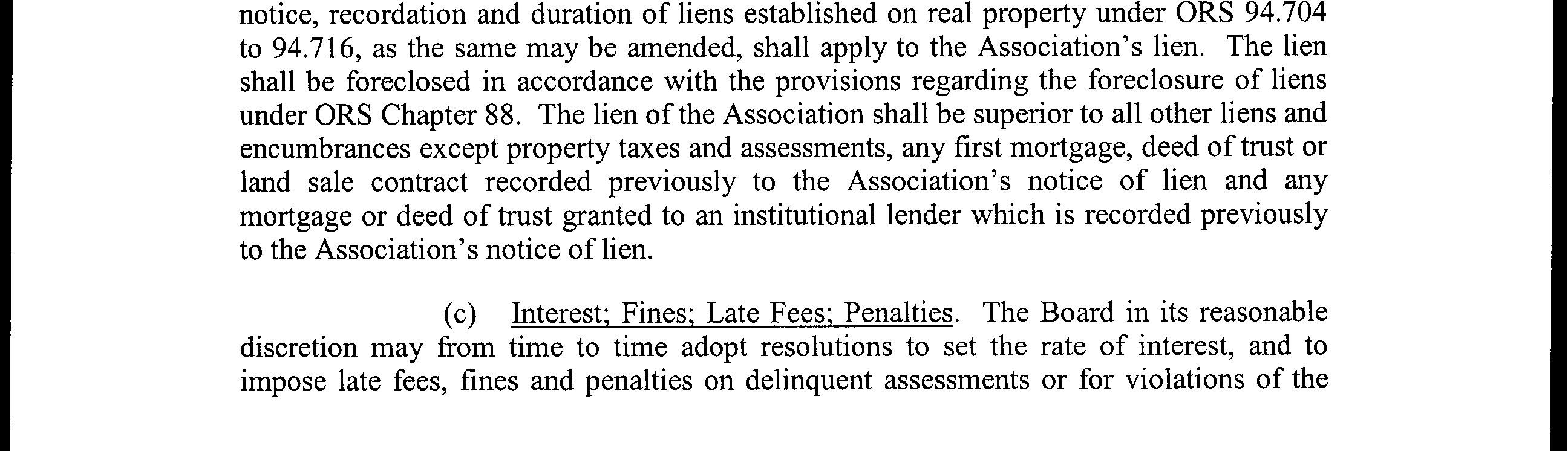 notice, recordation and duration of liens established on real property under ORS 94.704 to 94.716, as the same may be amended, shall apply to the Association's lien. The lien shall be foreclosed in accordance with the provisions regarding the foreclosure of liens under ORS Chapter 88. The lien of the Association shall be superior to all other liens and encumbrances except property taxes and assessments, any first mortgage, deed of trust or land sale contract recorded previously to the Association's notice of lien and any mortgage or deed of trust granted to an institutional lender which is recorded previously to the Association's notice of lien.

(c) Interest; Fines; Late Fees; Penalties. The Board in its reasonable discretion may from time to time adopt resolutions to set the rate of interest, and to impose late fees, fines and penalties on delinquent assessments or for violations of the